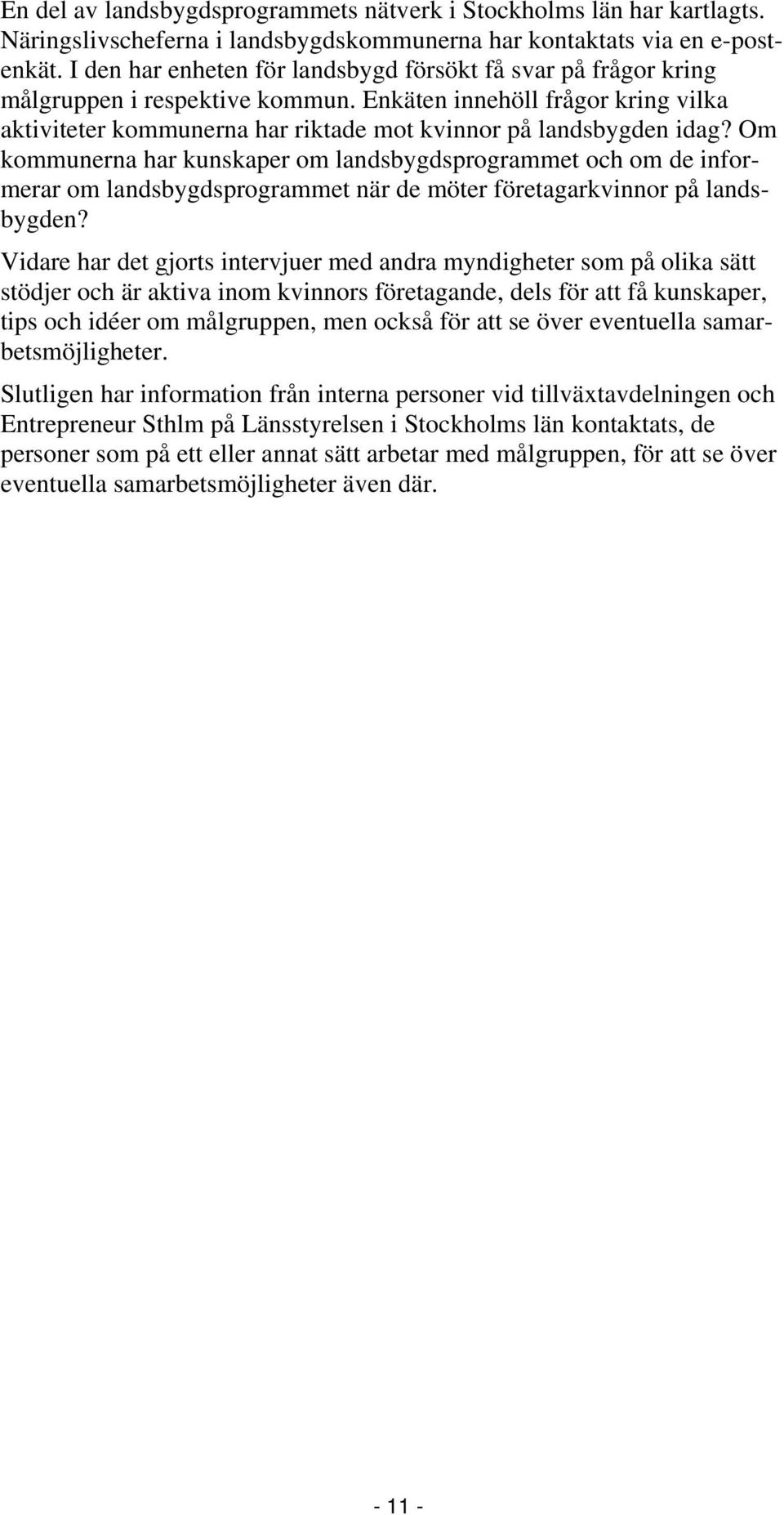 En del av landsbygdsprogrammets nätverk i Stockholms län har kartlagts. Näringslivscheferna i landsbygdskommunerna har kontaktats via en e-postenkät. I den har enheten för landsbygd försökt få svar på frågor kring målgruppen i respektive kommun. Enkäten innehöll frågor kring vilka aktiviteter kommunerna har riktade mot kvinnor på landsbygden idag? Om kommunerna har kunskaper om landsbygdsprogrammet och om de informerar om landsbygdsprogrammet när de möter företagarkvinnor på landsbygden?

Vidare har det gjorts intervjuer med andra myndigheter som på olika sätt stödjer och är aktiva inom kvinnors företagande, dels för att få kunskaper, tips och idéer om målgruppen, men också för att se över eventuella samarbetsmöjligheter.

Slutligen har information från interna personer vid tillväxtavdelningen och Entrepreneur Sthlm på Länsstyrelsen i Stockholms län kontaktats, de personer som på ett eller annat sätt arbetar med målgruppen, för att se över eventuella samarbetsmöjligheter även där.

- 11 -